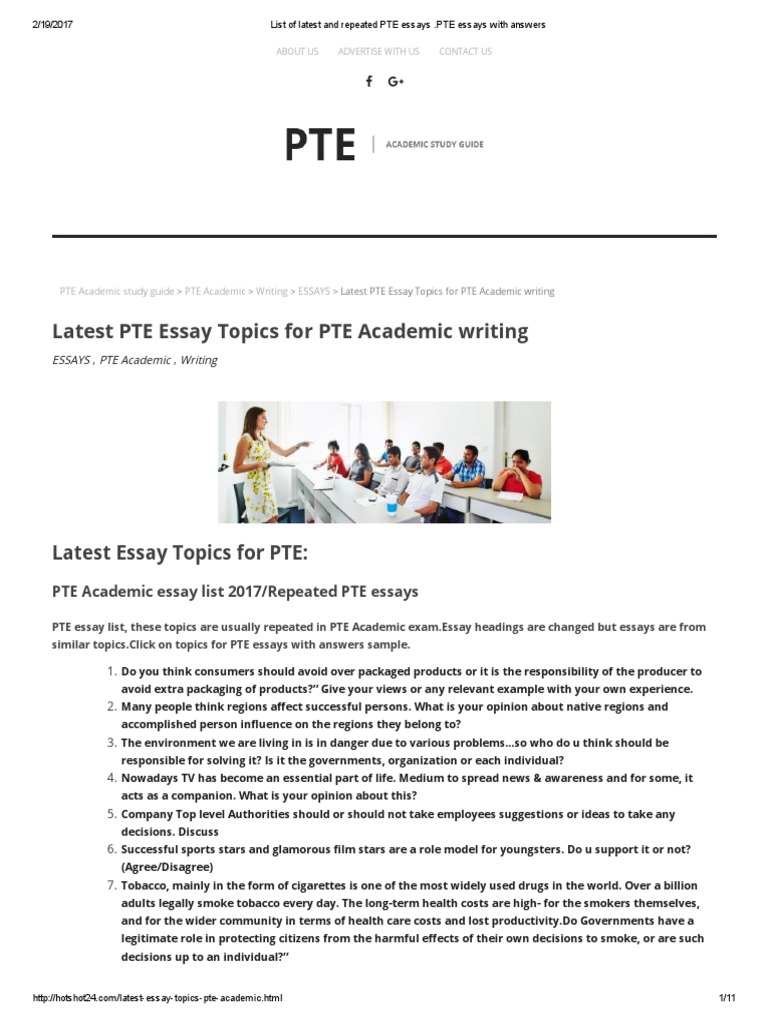 2/19/2017 List of latest and repeated PTE essays .PTE essays with answers

ABOUT US ADVERTISE WITH US CONTACT US

PTE | ACADEMIC STUDY GUIDE

PTE Academic study guide > PTE Academic > Writing > ESSAYS > Latest PTE Essay Topics for PTE Academic writing

Latest PTE Essay Topics for PTE Academic writing

ESSAYS , PTE Academic , Writing

Latest Essay Topics for PTE:

PTE Academic essay list 2017/Repeated PTE essays

PTE essay list, these topics are usually repeated in PTE Academic exam.Essay headings are changed but essays are from similar topics.Click on topics for PTE essays with answers sample.

1. Do you think consumers should avoid over packaged products or it is the responsibility of the producer to avoid extra packaging of products?" Give your views or any relevant example with your own experience.
2. Many people think regions affect successful persons. What is your opinion about native regions and accomplished person influence on the regions they belong to?
3. The environment we are living in is in danger due to various problems...so who do u think should be responsible for solving it? Is it the governments, organization or each individual?
4. Nowadays TV has become an essential part of life. Medium to spread news & awareness and for some, it acts as a companion. What is your opinion about this?
5. Company Top level Authorities should or should not take employees suggestions or ideas to take any decisions. Discuss
6. Successful sports stars and glamorous film stars are a role model for youngsters. Do u support it or not? (Agree/Disagree)
7. Tobacco, mainly in the form of cigarettes is one of the most widely used drugs in the world. Over a billion adults legally smoke tobacco every day. The long-term health costs are high- for the smokers themselves, and for the wider community in terms of health care costs and lost productivity.Do Governments have a legitimate role in protecting citizens from the harmful effects of their own decisions to smoke, or are such decisions up to an individual?"

http://hotshot24.com/latest-essay-topics-pte-academic.html 1/11